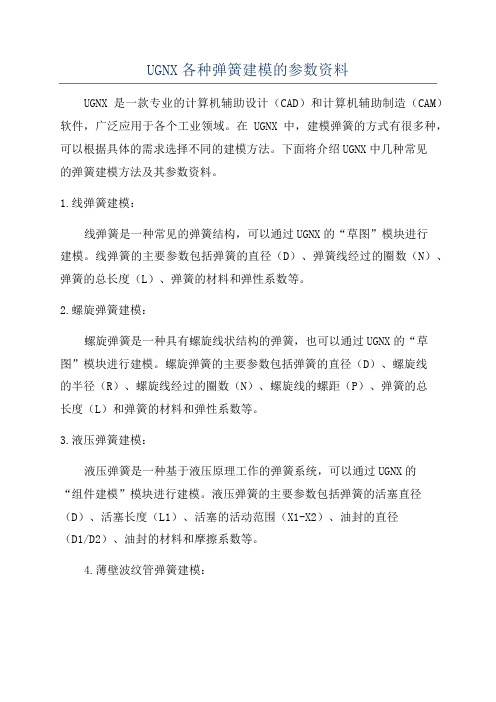 UGNX 各种弹簧建模的参数资料

UGNX 是一款专业的计算机辅助设计（CAD）和计算机辅助制造（CAM）软件，广泛应用于各个工业领域。在 UGNX 中，建模弹簧的方式有很多种，可以根据具体的需求选择不同的建模方法。下面将介绍UGNX中几种常见的弹簧建模方法及其参数资料。

1.线弹簧建模：

线弹簧是一种常见的弹簧结构，可以通过UGNX的“草图”模块进行建模。线弹簧的主要参数包括弹簧的直径（D）、弹簧线经过的圈数（N）、弹簧的总长度（L）、弹簧的材料和弹性系数等。

2.螺旋弹簧建模：

螺旋弹簧是一种具有螺旋线状结构的弹簧，也可以通过UGNX的“草图”模块进行建模。螺旋弹簧的主要参数包括弹簧的直径（D）、螺旋线的半径（R）、螺旋线经过的圈数（N）、螺旋线的螺距（P）、弹簧的总长度（L）和弹簧的材料和弹性系数等。

3.液压弹簧建模：

液压弹簧是一种基于液压原理工作的弹簧系统，可以通过UGNX的“组件建模”模块进行建模。液压弹簧的主要参数包括弹簧的活塞直径（D）、活塞长度（L1）、活塞的活动范围（X1-X2）、油封的直径（D1/D2）、油封的材料和摩擦系数等。

4.薄壁波纹管弹簧建模：